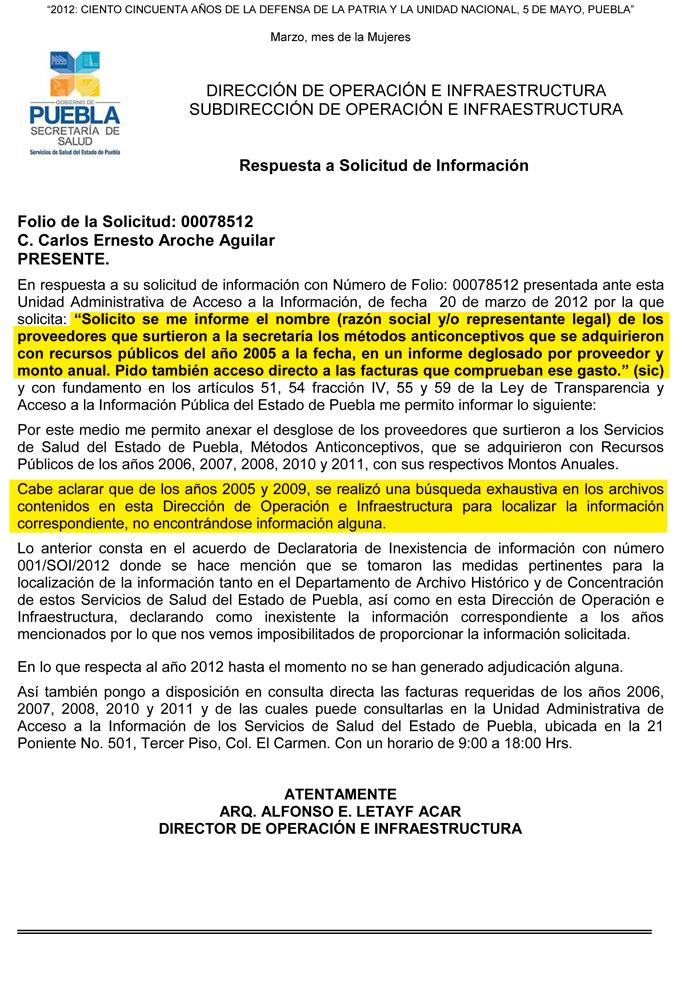 "2012: CIENTO CINCUENTA AÑOS DE LA DEFENSA DE LA PATRIA Y LA UNIDAD NACIONAL, 5 DE MAYO, PUEBLA"

Marzo, mes de la Mujeres

GOBIERNO DE
PUEBLA
SECRETARÍA DE SALUD
Servicios de Salud del Estado de Puebla

DIRECCIÓN DE OPERACIÓN E INFRAESTRUCTURA
SUBDIRECCIÓN DE OPERACIÓN E INFRAESTRUCTURA

Respuesta a Solicitud de Información

Folio de la Solicitud: 00078512
C. Carlos Ernesto Aroche Aguilar
PRESENTE.

En respuesta a su solicitud de información con Número de Folio: 00078512 presentada ante esta Unidad Administrativa de Acceso a la Información, de fecha 20 de marzo de 2012 por la que solicita: "Solicito se me informe el nombre (razón social y/o representante legal) de los proveedores que surtieron a la secretaría los métodos anticonceptivos que se adquirieron con recursos públicos del año 2005 a la fecha, en un informe deglosado por proveedor y monto anual. Pido también acceso directo a las facturas que comprueban ese gasto." (sic) y con fundamento en los artículos 51, 54 fracción IV, 55 y 59 de la Ley de Transparencia y Acceso a la Información Pública del Estado de Puebla me permito informar lo siguiente:

Por este medio me permito anexar el desglose de los proveedores que surtieron a los Servicios de Salud del Estado de Puebla, Métodos Anticonceptivos, que se adquirieron con Recursos Públicos de los años 2006, 2007, 2008, 2010 y 2011, con sus respectivos Montos Anuales.

Cabe aclarar que de los años 2005 y 2009, se realizó una búsqueda exhaustiva en los archivos contenidos en esta Dirección de Operación e Infraestructura para localizar la información correspondiente, no encontrándose información alguna.

Lo anterior consta en el acuerdo de Declaratoria de Inexistencia de información con número 001/SOI/2012 donde se hace mención que se tomaron las medidas pertinentes para la localización de la información tanto en el Departamento de Archivo Histórico y de Concentración de estos Servicios de Salud del Estado de Puebla, así como en esta Dirección de Operación e Infraestructura, declarando como inexistente la información correspondiente a los años mencionados por lo que nos vemos imposibilitados de proporcionar la información solicitada.

En lo que respecta al año 2012 hasta el momento no se han generado adjudicación alguna.

Así también pongo a disposición en consulta directa las facturas requeridas de los años 2006, 2007, 2008, 2010 y 2011 y de las cuales puede consultarlas en la Unidad Administrativa de Acceso a la Información de los Servicios de Salud del Estado de Puebla, ubicada en la 21 Poniente No. 501, Tercer Piso, Col. El Carmen. Con un horario de 9:00 a 18:00 Hrs.

ATENTAMENTE
ARQ. ALFONSO E. LETAYF ACAR
DIRECTOR DE OPERACIÓN E INFRAESTRUCTURA